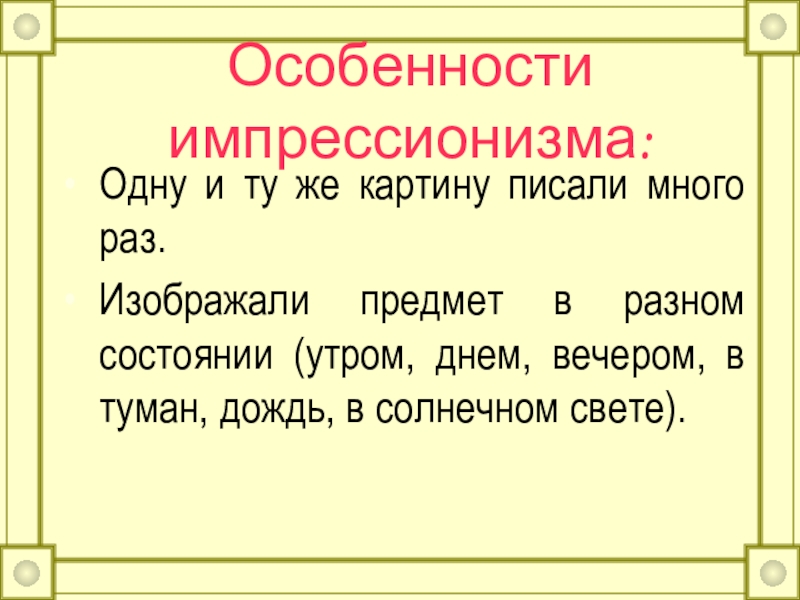 Особенности импрессионизма:

• Одну и ту же картину писали много раз.
• Изображали предмет в разном состоянии (утром, днем, вечером, в туман, дождь, в солнечном свете).